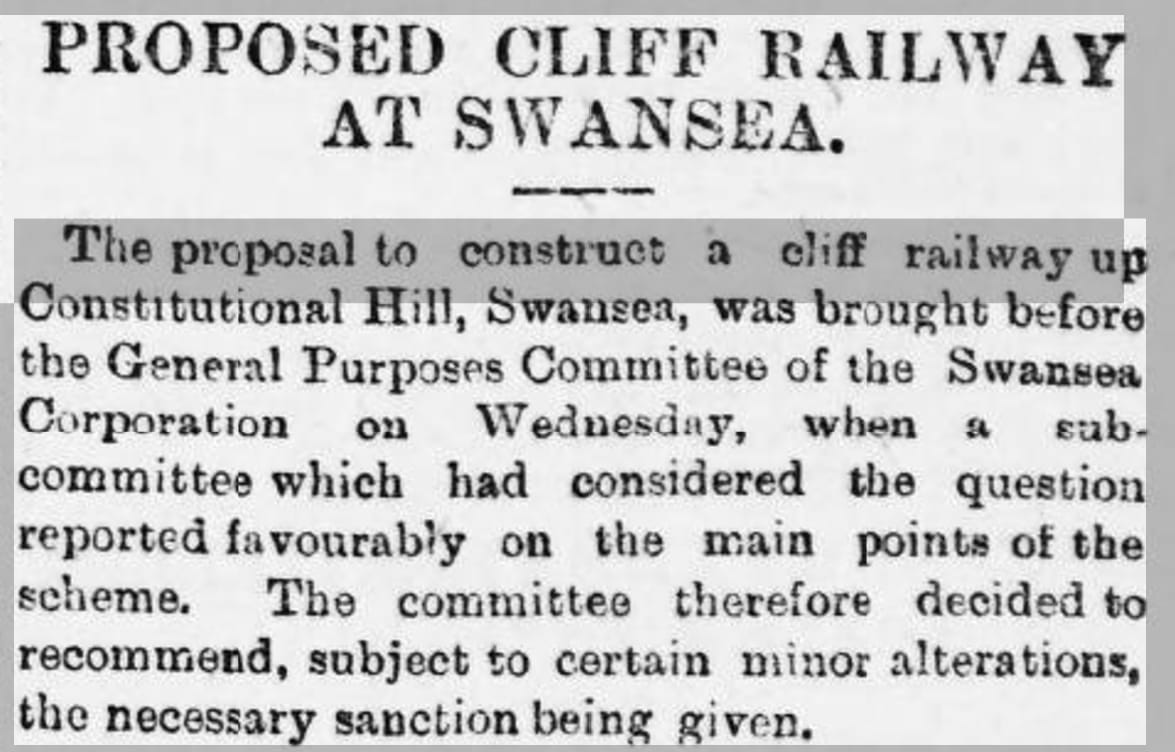 PROPOSED CLIFF RAILWAY AT SWANSEA.

The proposal to construct a cliff railway up Constitutional Hill, Swansea, was brought before the General Purposes Committee of the Swansea Corporation on Wednesday, when a subcommittee which had considered the question reported favourably on the main points of the scheme. The committee therefore decided to recommend, subject to certain minor alterations, the necessary sanction being given.